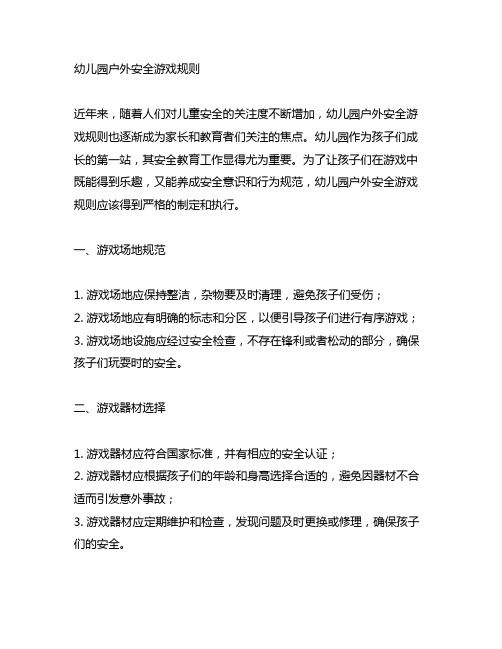 幼儿园户外安全游戏规则

近年来，随着人们对儿童安全的关注度不断增加，幼儿园户外安全游戏规则也逐渐成为家长和教育者们关注的焦点。幼儿园作为孩子们成长的第一站，其安全教育工作显得尤为重要。为了让孩子们在游戏中既能得到乐趣，又能养成安全意识和行为规范，幼儿园户外安全游戏规则应该得到严格的制定和执行。

一、游戏场地规范

1. 游戏场地应保持整洁，杂物要及时清理，避免孩子们受伤；
2. 游戏场地应有明确的标志和分区，以便引导孩子们进行有序游戏；
3. 游戏场地设施应经过安全检查，不存在锋利或者松动的部分，确保孩子们玩耍时的安全。

二、游戏器材选择

1. 游戏器材应符合国家标准，并有相应的安全认证；
2. 游戏器材应根据孩子们的年龄和身高选择合适的，避免因器材不合适而引发意外事故；
3. 游戏器材应定期维护和检查，发现问题及时更换或修理，确保孩子们的安全。